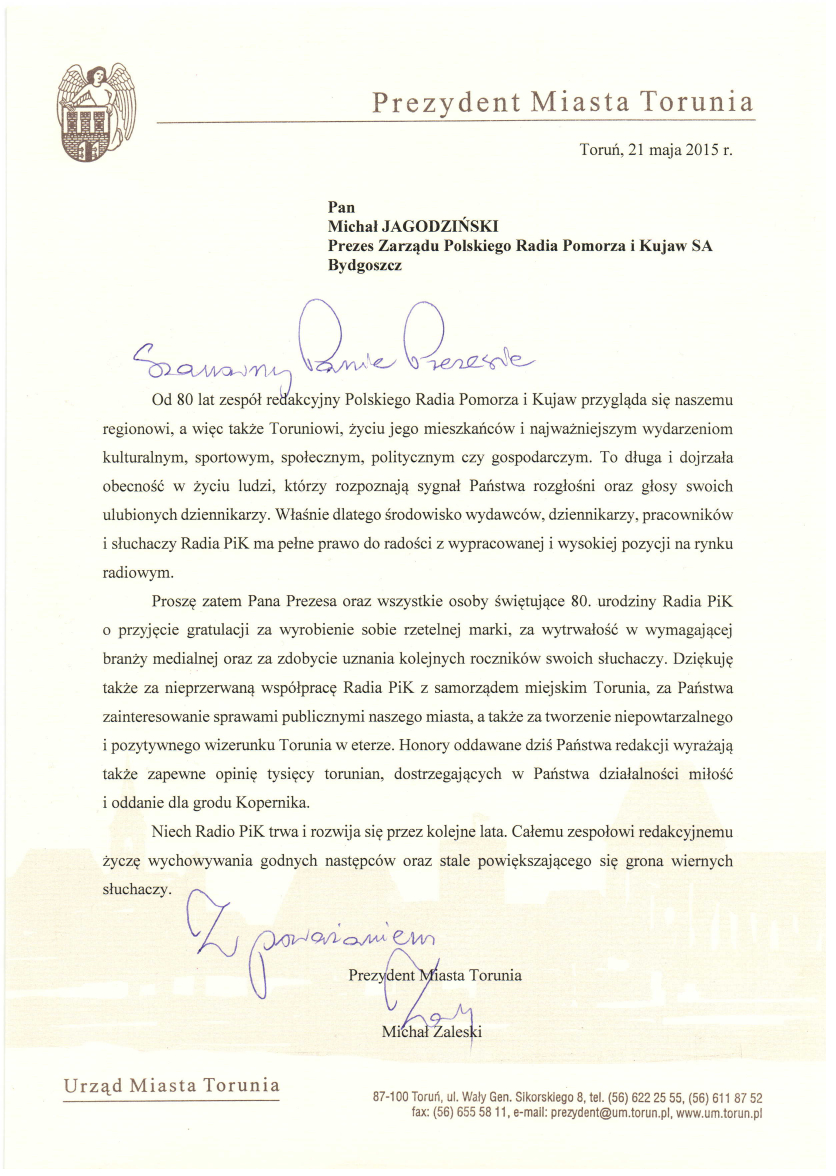 Prezydent Miasta Torunia

Toruń, 21 maja 2015 r.

Pan
Michał JAGODZIŃSKI
Prezes Zarządu Polskiego Radia Pomorza i Kujaw SA
Bydgoszcz

Szanowny Panie Prezesie

Od 80 lat zespół redakcyjny Polskiego Radia Pomorza i Kujaw przygląda się naszemu regionowi, a więc także Toruniowi, życiu jego mieszkańców i najważniejszym wydarzeniom kulturalnym, sportowym, społecznym, politycznym czy gospodarczym. To długa i dojrzała obecność w życiu ludzi, którzy rozpoznają sygnał Państwa rozgłośni oraz głosy swoich ulubionych dziennikarzy. Właśnie dlatego środowisko wydawców, dziennikarzy, pracowników i słuchaczy Radia PiK ma pełne prawo do radości z wypracowanej i wysokiej pozycji na rynku radiowym.

Proszę zatem Pana Prezesa oraz wszystkie osoby świętujące 80. urodziny Radia PiK o przyjęcie gratulacji za wyrobienie sobie rzetelnej marki, za wytrwałość w wymagającej branży medialnej oraz za zdobycie uznania kolejnych roczników swoich słuchaczy. Dziękuję także za nieprzerwaną współpracę Radia PiK z samorządem miejskim Torunia, za Państwa zainteresowanie sprawami publicznymi naszego miasta, a także za tworzenie niepowtarzalnego i pozytywnego wizerunku Torunia w eterze. Honory oddawane dziś Państwa redakcji wyrażają także zapewne opinię tysięcy torunian, dostrzegających w Państwa działalności miłość i oddanie dla grodu Kopernika.

Niech Radio PiK trwa i rozwija się przez kolejne lata. Całemu zespołowi redakcyjnemu życzę wychowywania godnych następców oraz stale powiększającego się grona wiernych słuchaczy.

Z poważaniem

Prezydent Miasta Torunia

Michał Zaleski

Urząd Miasta Torunia

87-100 Toruń, ul. Wały Gen. Sikorskiego 8, tel. (56) 622 25 55, (56) 611 87 52
fax: (56) 655 58 11, e-mail: prezydent@um.torun.pl, www.um.torun.pl